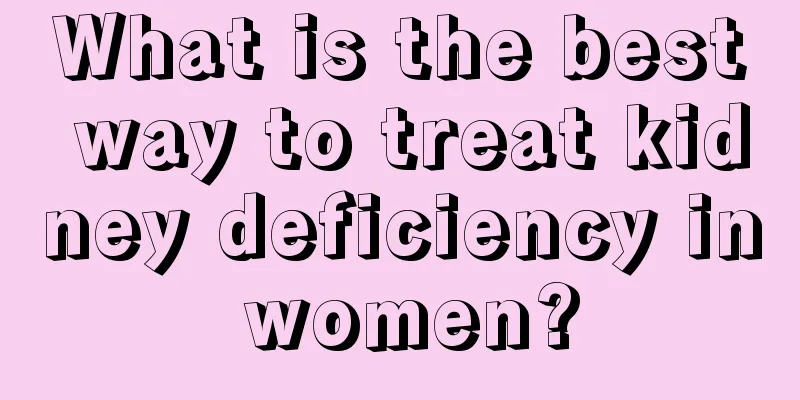 What is the best way to treat kidney deficiency in women?